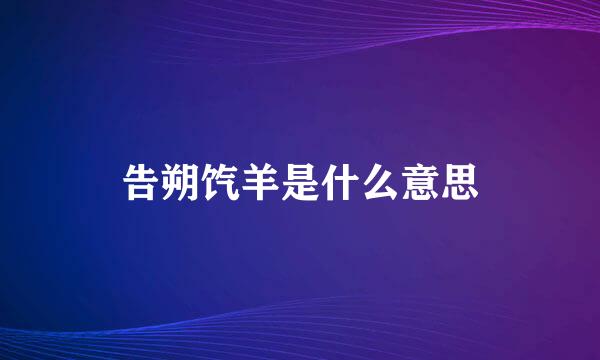 告朔饩羊是什么意思